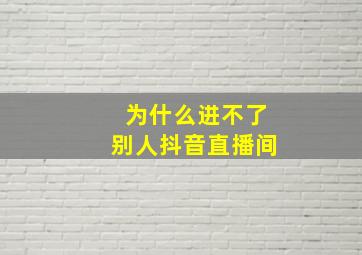 为什么进不了
别人抖音直播间